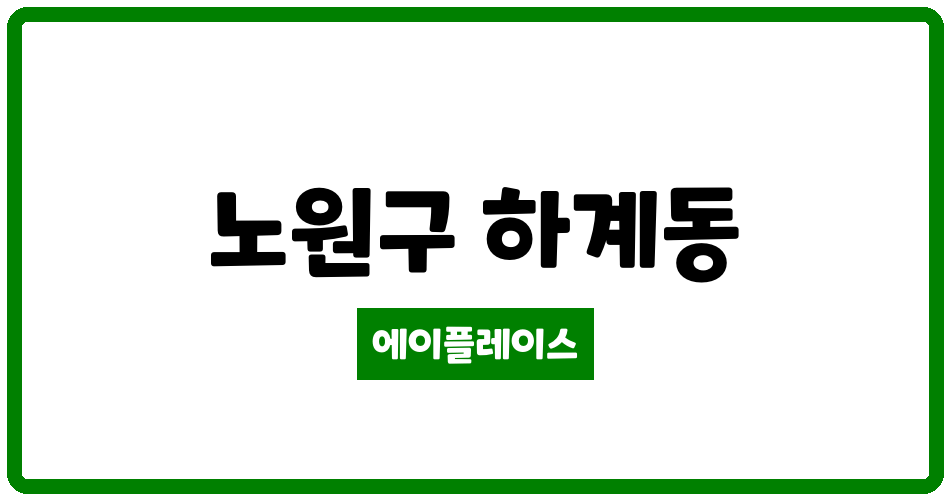 노원구 하계동

에이플레이스